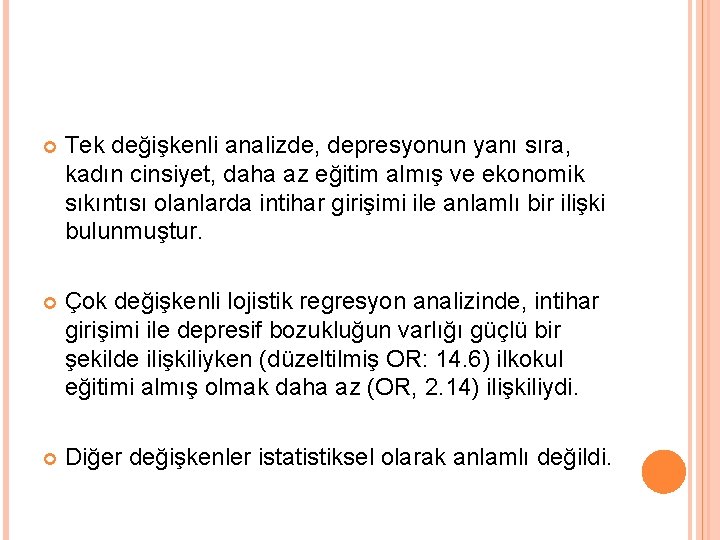 Tek değişkenli analizde, depresyonun yanı sıra, kadın cinsiyet, daha az eğitim almış ve ekonomik sıkıntısı olanlarda intihar girişimi ile anlamlı bir ilişki bulunmuştur.

Çok değişkenli lojistik regresyon analizinde, intihar girişimi ile depresif bozukluğun varlığı güçlü bir şekilde ilişkiliyken (düzeltilmiş OR: 14.6) ilkokul eğitimi almış olmak daha az (OR, 2.14) ilişkiliydi.

Diğer değişkenler istatistiksel olarak anlamlı değildi.